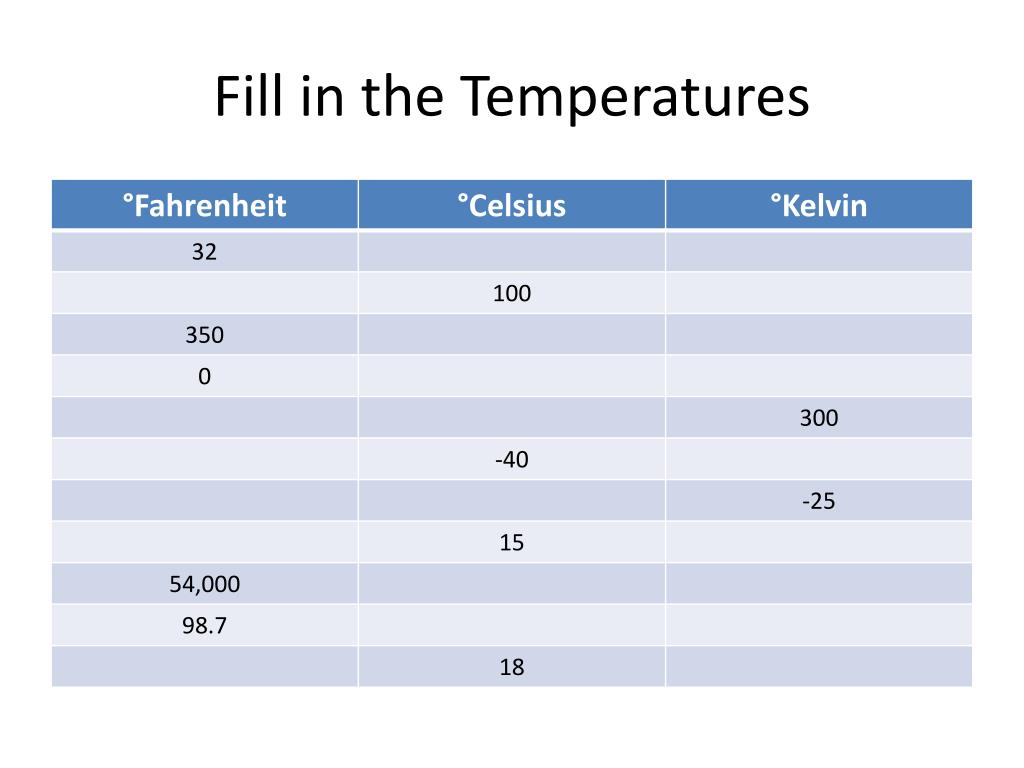 Fill in the Temperatures

| °Fahrenheit | °Celsius | °Kelvin |
|---|---|---|
| 32 | | |
| | 100 | |
| 350 | | |
| 0 | | |
| | | 300 |
| | -40 | |
| | | -25 |
| | 15 | |
| 54,000 | | |
| 98.7 | | |
| | 18 | |